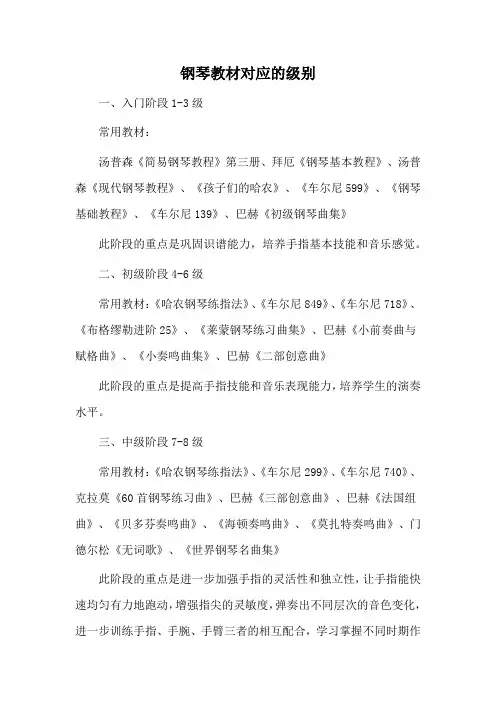 钢琴教材对应的级别

一、入门阶段 1-3 级

常用教材：

汤普森《简易钢琴教程》第三册、拜厄《钢琴基本教程》、汤普森《现代钢琴教程》、《孩子们的哈农》、《车尔尼 599》、《钢琴基础教程》、《车尔尼 139》、巴赫《初级钢琴曲集》

此阶段的重点是巩固识谱能力，培养手指基本技能和音乐感觉。

二、初级阶段 4-6 级

常用教材：《哈农钢琴练指法》、《车尔尼 849》、《车尔尼 718》、《布格缪勒进阶 25》、《莱蒙钢琴练习曲集》、巴赫《小前奏曲与赋格曲》、《小奏鸣曲集》、巴赫《二部创意曲》

此阶段的重点是提高手指技能和音乐表现能力，培养学生的演奏水平。

三、中级阶段 7-8 级

常用教材：《哈农钢琴练指法》、《车尔尼 299》、《车尔尼 740》、克拉莫《60 首钢琴练习曲》、巴赫《三部创意曲》、巴赫《法国组曲》、《贝多芬奏鸣曲》、《海顿奏鸣曲》、《莫扎特奏鸣曲》、门德尔松《无词歌》、《世界钢琴名曲集》

此阶段的重点是进一步加强手指的灵活性和独立性，让手指能快速均匀有力地跑动，增强指尖的灵敏度，弹奏出不同层次的音色变化，进一步训练手指、手腕、手臂三者的相互配合，学习掌握不同时期作